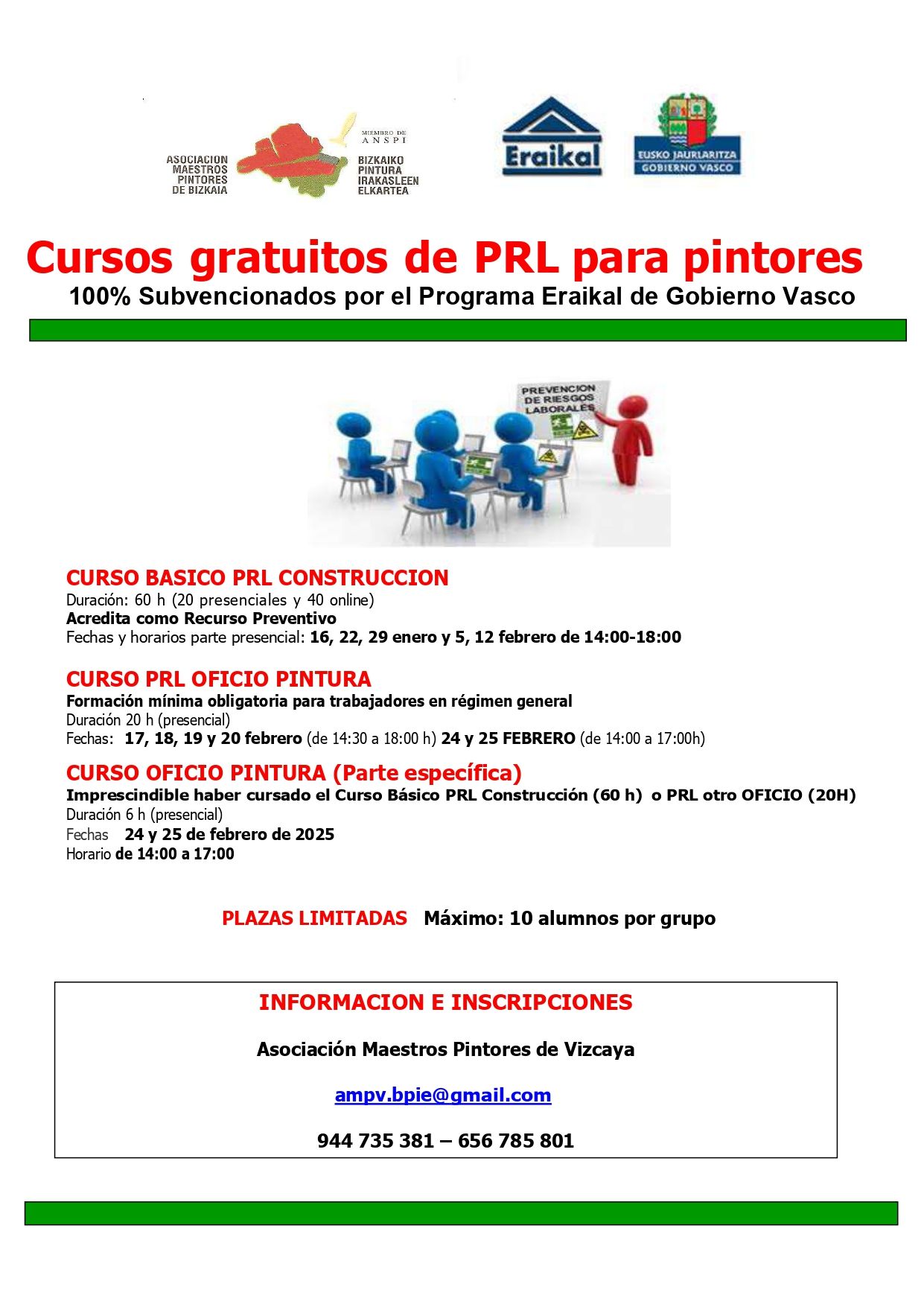 ASOCIACION
MAESTROS
PINTORES
DE BIZKAIA

MIEMBRO DE
ANSPI

BIZKAIKO
PINTURA
IRAKASLEEN
ELKARTEA

Eraikal

EUSKO JAURLARITZA
GOBIERNO VASCO

Cursos gratuitos de PRL para pintores

100% Subvencionados por el Programa Eraikal de Gobierno Vasco

PREVENCION
DE RIESGOS
LABORALES

CURSO BASICO PRL CONSTRUCCION
Duración: 60 h (20 presenciales y 40 online)
Acredita como Recurso Preventivo
Fechas y horarios parte presencial: 16, 22, 29 enero y 5, 12 febrero de 14:00-18:00

CURSO PRL OFICIO PINTURA
Formación mínima obligatoria para trabajadores en régimen general
Duración 20 h (presencial)
Fechas: 17, 18, 19 y 20 febrero (de 14:30 a 18:00 h) 24 y 25 FEBRERO (de 14:00 a 17:00h)

CURSO OFICIO PINTURA (Parte específica)
Imprescindible haber cursado el Curso Básico PRL Construcción (60 h) o PRL otro OFICIO (20H)
Duración 6 h (presencial)
Fechas 24 y 25 de febrero de 2025
Horario de 14:00 a 17:00

PLAZAS LIMITADAS Máximo: 10 alumnos por grupo

INFORMACION E INSCRIPCIONES

Asociación Maestros Pintores de Vizcaya

ampv.bpie@gmail.com

944 735 381 – 656 785 801